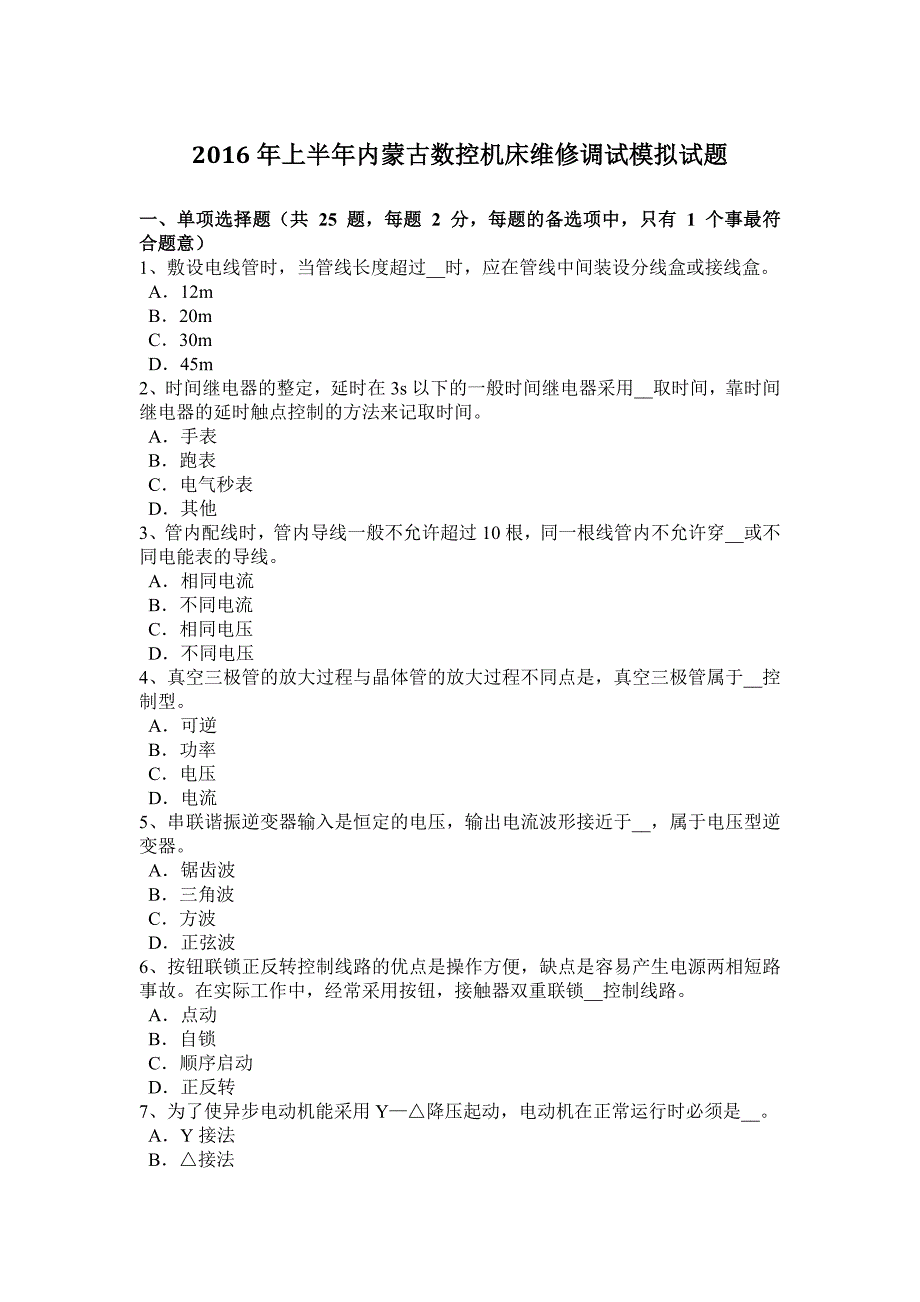 2016 年上半年内蒙古数控机床维修调试模拟试题

一、单项选择题（共 25 题，每题 2 分，每题的备选项中，只有 1 个事最符合题意）
1、敷设电线管时，当管线长度超过__时，应在管线中间装设分线盒或接线盒。
A．12m
B．20m
C．30m
D．45m
2、时间继电器的整定，延时在 3s 以下的一般时间继电器采用__取时间，靠时间继电器的延时触点控制的方法来记取时间。
A．手表
B．跑表
C．电气秒表
D．其他
3、管内配线时，管内导线一般不允许超过 10 根，同一根线管内不允许穿__或不同电能表的导线。
A．相同电流
B．不同电流
C．相同电压
D．不同电压
4、真空三极管的放大过程与晶体管的放大过程不同点是，真空三极管属于__控制型。
A．可逆
B．功率
C．电压
D．电流
5、串联谐振逆变器输入是恒定的电压，输出电流波形接近于__，属于电压型逆变器。
A．锯齿波
B．三角波
C．方波
D．正弦波
6、按钮联锁正反转控制线路的优点是操作方便，缺点是容易产生电源两相短路事故。在实际工作中，经常采用按钮，接触器双重联锁__控制线路。
A．点动
B．自锁
C．顺序启动
D．正反转
7、为了使异步电动机能采用 Y—△降压起动，电动机在正常运行时必须是__。
A．Y 接法
B．△接法